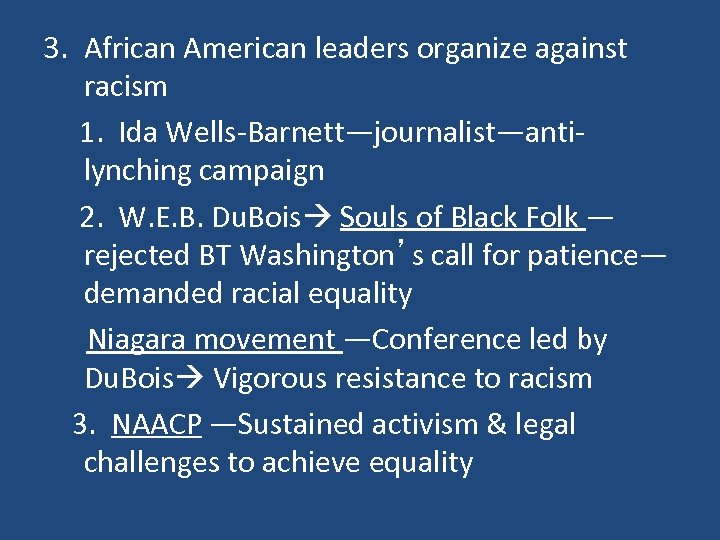 3. African American leaders organize against racism

1. Ida Wells-Barnett—journalist—anti-lynching campaign

2. W.E.B. DuBois→ Souls of Black Folk —rejected BT Washington's call for patience—demanded racial equality

Niagara movement —Conference led by DuBois→ Vigorous resistance to racism

3. NAACP —Sustained activism & legal challenges to achieve equality